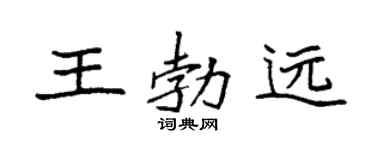 王勃远
词典网